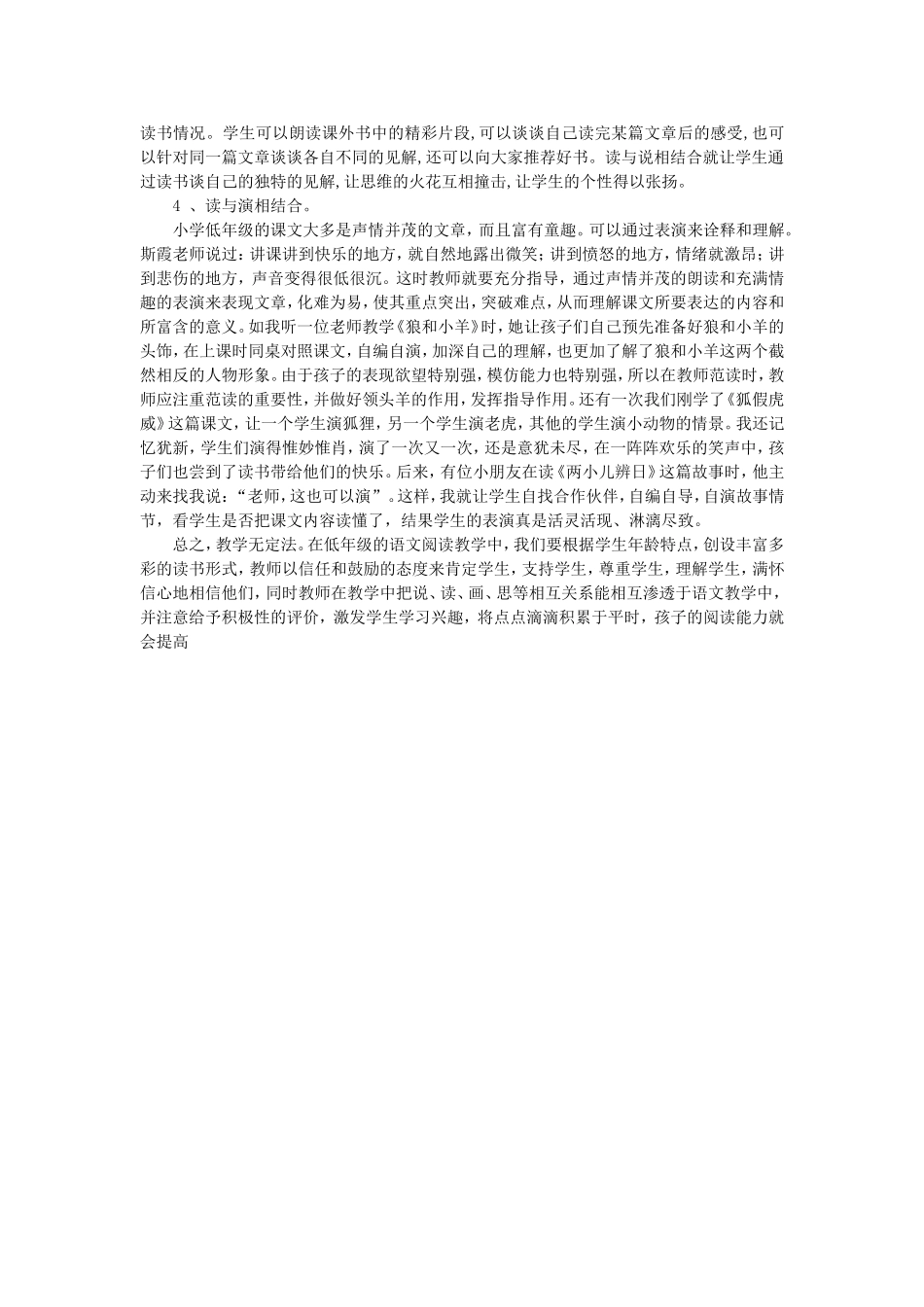 读书情况。学生可以朗读课外书中的精彩片段,可以谈谈自己读完某篇文章后的感受,也可以针对同一篇文章谈谈各自不同的见解,还可以向大家推荐好书。读与说相结合就让学生通过读书谈自己的独特的见解,让思维的火花互相撞击,让学生的个性得以张扬。

4 、读与演相结合。

小学低年级的课文大多是声情并茂的文章，而且富有童趣。可以通过表演来诠释和理解。斯霞老师说过：讲课讲到快乐的地方，就自然地露出微笑；讲到愤怒的地方，情绪就激昂；讲到悲伤的地方，声音变得很低很沉。这时教师就要充分指导，通过声情并茂的朗读和充满情趣的表演来表现文章，化难为易，使其重点突出，突破难点，从而理解课文所要表达的内容和所富含的意义。如我听一位老师教学《狼和小羊》时，她让孩子们自己预先准备好狼和小羊的头饰，在上课时同桌对照课文，自编自演，加深自己的理解，也更加了解了狼和小羊这两个截然相反的人物形象。由于孩子的表现欲望特别强，模仿能力也特别强，所以在教师范读时，教师应注重范读的重要性，并做好领头羊的作用，发挥指导作用。还有一次我们刚学了《狐假虎威》这篇课文，让一个学生演狐狸，另一个学生演老虎，其他的学生演小动物的情景。我还记忆犹新，学生们演得惟妙惟肖，演了一次又一次，还是意犹未尽，在一阵阵欢乐的笑声中，孩子们也尝到了读书带给他们的快乐。后来，有位小朋友在读《两小儿辨日》这篇故事时，他主动来找我说：“老师，这也可以演”。这样，我就让学生自找合作伙伴，自编自导，自演故事情节，看学生是否把课文内容读懂了，结果学生的表演真是活灵活现、淋漓尽致。

总之，教学无定法。在低年级的语文阅读教学中，我们要根据学生年龄特点，创设丰富多彩的读书形式，教师以信任和鼓励的态度来肯定学生，支持学生，尊重学生，理解学生，满怀信心地相信他们，同时教师在教学中把说、读、画、思等相互关系能相互渗透于语文教学中，并注意给予积极性的评价，激发学生学习兴趣，将点点滴滴积累于平时，孩子的阅读能力就会提高